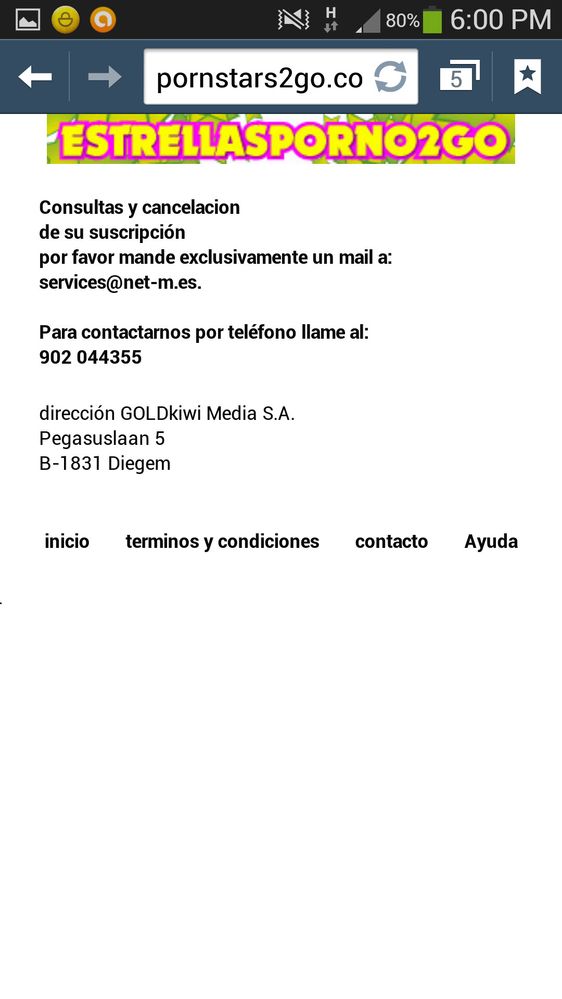 H 80% 6:00 PM

pornstars2go.co 5

ESTRELLASPORNO2GO

Consultas y cancelacion de su suscripción por favor mande exclusivamente un mail a: services@net-m.es.

Para contactarnos por teléfono llame al: 902 044355

dirección GOLDkiwi Media S.A.
Pegasuslaan 5
B-1831 Diegem

inicio terminos y condiciones contacto Ayuda